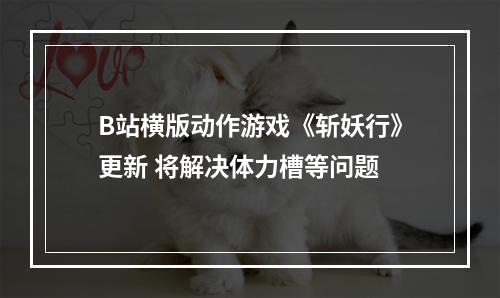 Love

B站横版动作游戏《斩妖行》更新 将解决体力槽等问题